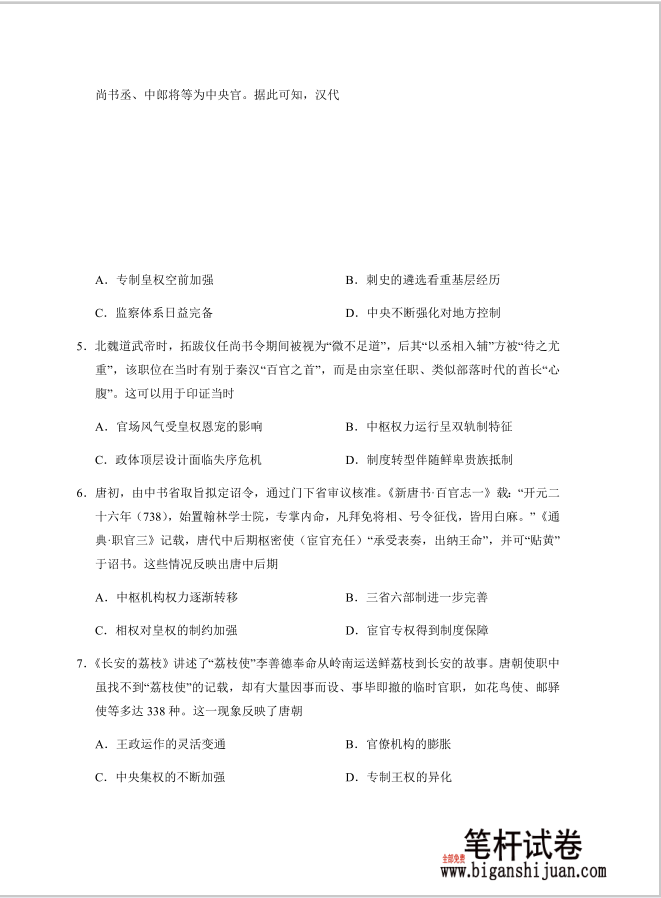 尚书丞、中郎将等为中央官。据此可知，汉代

A．专制皇权空前加强

B．刺史的遴选看重基层经历

C．监察体系日益完备

D．中央不断强化对地方控制

5．北魏道武帝时，拓跋仪任尚书令期间被视为“微不足道”，后其“以丞相入辅”方被“待之尤重”，该职位在当时有别于秦汉“百官之首”，而是由宗室任职、类似部落时代的酋长“心腹”。这可以用于印证当时

A．官场风气受皇权恩宠的影响

B．中枢权力运行呈双轨制特征

C．政体顶层设计面临失序危机

D．制度转型伴随鲜卑贵族抵制

6．唐初，由中书省取旨拟定诏令，通过门下省审议核准。《新唐书·百官志一》载：“开元二十六年（738），始置翰林学士院，专掌内命，凡拜免将相、号令征伐，皆用白麻。”《通典·职官三》记载，唐代中后期枢密使（宦官充任）“承受表奏，出纳王命”，并可“贴黄”于诏书。这些情况反映出唐中后期

A．中枢机构权力逐渐转移

B．三省六部制进一步完善

C．相权对皇权的制约加强

D．宦官专权得到制度保障

7．《长安的荔枝》讲述了“荔枝使”李善德奉命从岭南运送鲜荔枝到长安的故事。唐朝使职中虽找不到“荔枝使”的记载，却有大量因事而设、事毕即撤的临时官职，如花鸟使、邮驿使等多达 338 种。这一现象反映了唐朝

A．王政运作的灵活变通

B．官僚机构的膨胀

C．中央集权的不断加强

D．专制王权的异化

全部免费
笔杆试卷
www.biganshijuan.com